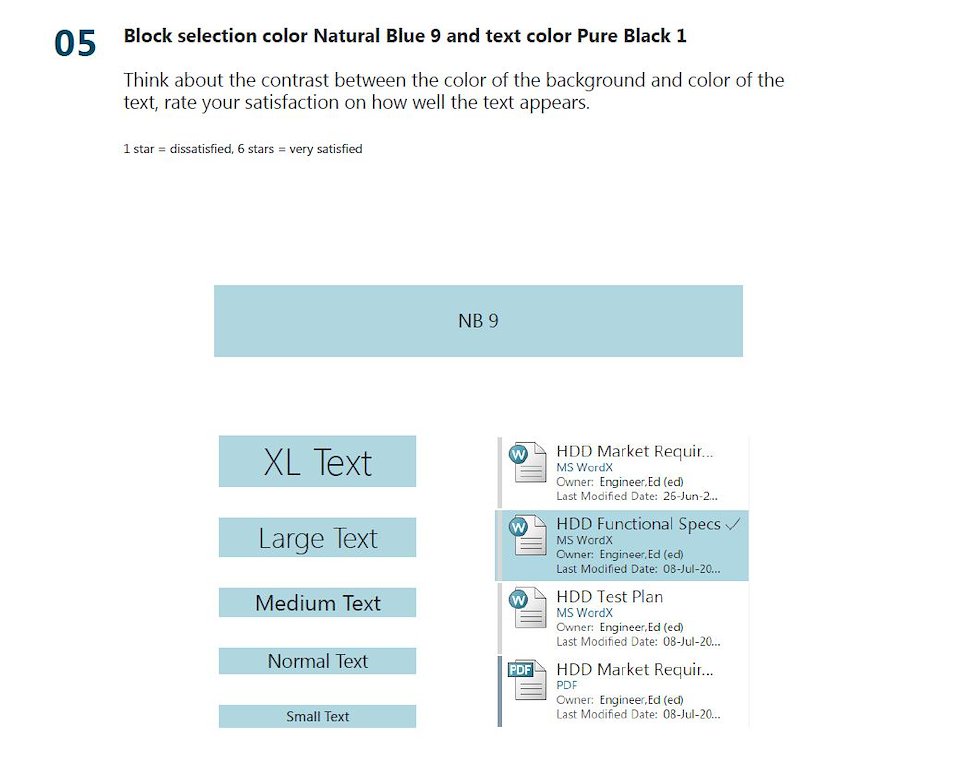 05 Block selection color Natural Blue 9 and text color Pure Black 1

Think about the contrast between the color of the background and color of the text, rate your satisfaction on how well the text appears.

1 star = dissatisfied, 6 stars = very satisfied

NB 9

XL Text

Large Text

Medium Text

Normal Text

Small Text

W HDD Market Requir...
MS WordX
Owner: Engineer,Ed (ed)
Last Modified Date: 26-Jun-2...

W HDD Functional Specs ✓
MS WordX
Owner: Engineer,Ed (ed)
Last Modified Date: 08-Jul-20...

W HDD Test Plan
MS WordX
Owner: Engineer,Ed (ed)
Last Modified Date: 08-Jul-20...

PDF HDD Market Requir...
PDF
Owner: Engineer,Ed (ed)
Last Modified Date: 08-Jul-20...